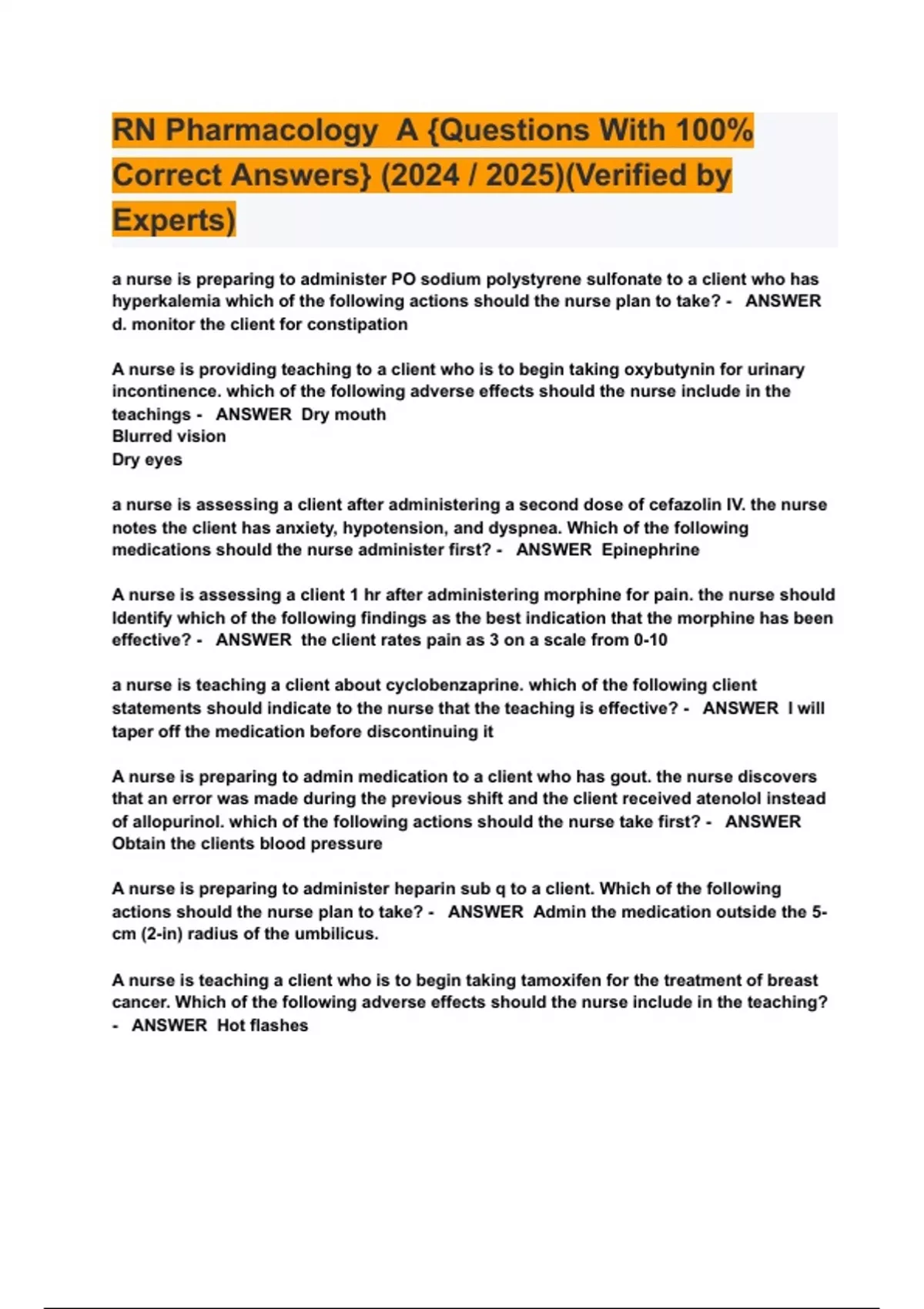 RN Pharmacology A {Questions With 100% Correct Answers} (2024 / 2025)(Verified by Experts)

a nurse is preparing to administer PO sodium polystyrene sulfonate to a client who has hyperkalemia which of the following actions should the nurse plan to take? - ANSWER d. monitor the client for constipation

A nurse is providing teaching to a client who is to begin taking oxybutynin for urinary incontinence. which of the following adverse effects should the nurse include in the teachings - ANSWER Dry mouth
Blurred vision
Dry eyes

a nurse is assessing a client after administering a second dose of cefazolin IV. the nurse notes the client has anxiety, hypotension, and dyspnea. Which of the following medications should the nurse administer first? - ANSWER Epinephrine

A nurse is assessing a client 1 hr after administering morphine for pain. the nurse should Identify which of the following findings as the best indication that the morphine has been effective? - ANSWER the client rates pain as 3 on a scale from 0-10

a nurse is teaching a client about cyclobenzaprine. which of the following client statements should indicate to the nurse that the teaching is effective? - ANSWER I will taper off the medication before discontinuing it

A nurse is preparing to admin medication to a client who has gout. the nurse discovers that an error was made during the previous shift and the client received atenolol instead of allopurinol. which of the following actions should the nurse take first? - ANSWER Obtain the clients blood pressure

A nurse is preparing to administer heparin sub q to a client. Which of the following actions should the nurse plan to take? - ANSWER Admin the medication outside the 5-cm (2-in) radius of the umbilicus.

A nurse is teaching a client who is to begin taking tamoxifen for the treatment of breast cancer. Which of the following adverse effects should the nurse include in the teaching? - ANSWER Hot flashes